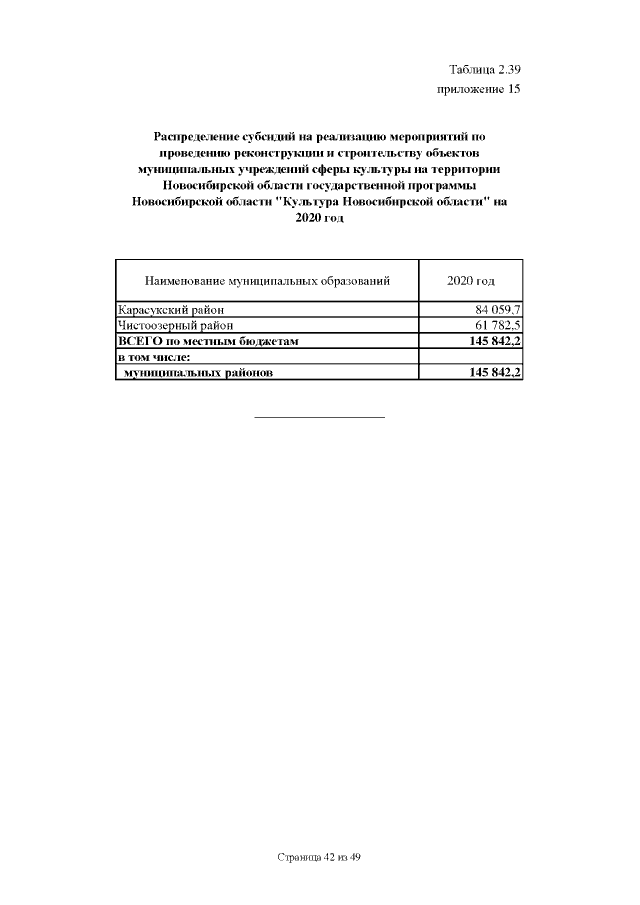 Таблица 2.39
приложение 15

Распределение субсидий на реализацию мероприятий по проведению реконструкции и строительству объектов муниципальных учреждений сферы культуры на территории Новосибирской области государственной программы Новосибирской области "Культура Новосибирской области" на 2020 год

| Наименование муниципальных образований | 2020 год |
|---|---|
| Карасукский район | 84 059,7 |
| Чистоозерный район | 61 782,5 |
| **ВСЕГО по местным бюджетам** | **145 842,2** |
| **в том числе:** | |
| **муниципальных районов** | **145 842,2** |

Страница 42 из 49